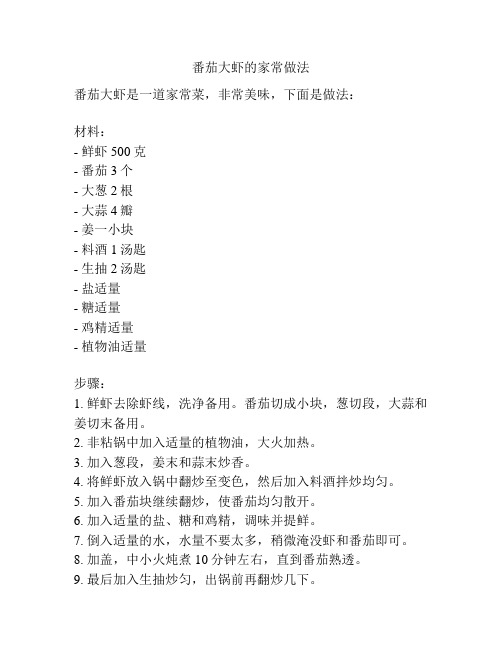 番茄大虾的家常做法

番茄大虾是一道家常菜，非常美味，下面是做法：

材料：
- 鲜虾 500 克
- 番茄 3 个
- 大葱 2 根
- 大蒜 4 瓣
- 姜一小块
- 料酒 1 汤匙
- 生抽 2 汤匙
- 盐适量
- 糖适量
- 鸡精适量
- 植物油适量

步骤：
1. 鲜虾去除虾线，洗净备用。番茄切成小块，葱切段，大蒜和姜切末备用。
2. 非粘锅中加入适量的植物油，大火加热。
3. 加入葱段，姜末和蒜末炒香。
4. 将鲜虾放入锅中翻炒至变色，然后加入料酒拌炒均匀。
5. 加入番茄块继续翻炒，使番茄均匀散开。
6. 加入适量的盐、糖和鸡精，调味并提鲜。
7. 倒入适量的水，水量不要太多，稍微淹没虾和番茄即可。
8. 加盖，中小火炖煮 10 分钟左右，直到番茄熟透。
9. 最后加入生抽炒匀，出锅前再翻炒几下。